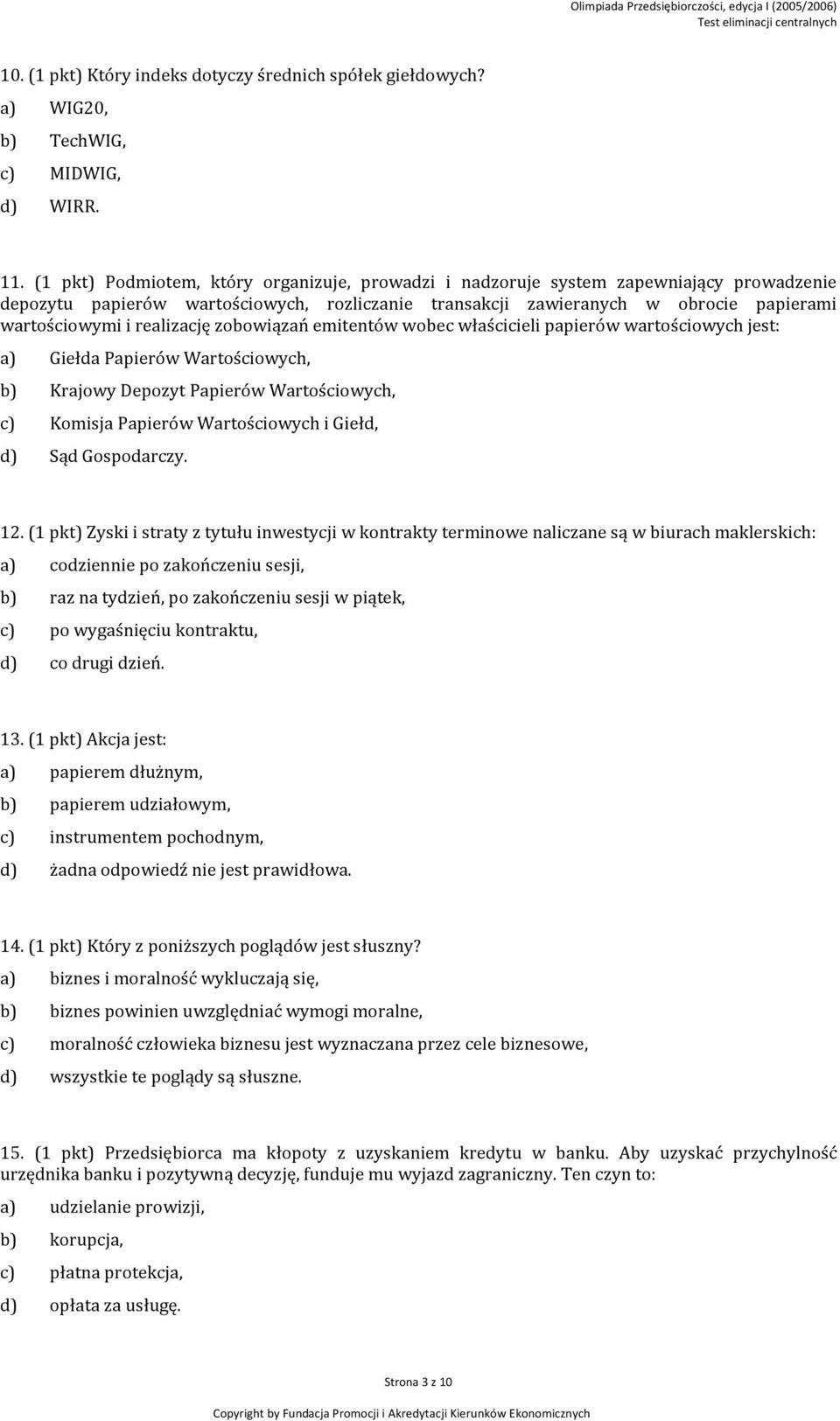 Olimpiada Przedsiębiorczości, edycja I (2005/2006)
Test eliminacji centralnych

10. (1 pkt) Który indeks dotyczy średnich spółek giełdowych?
a) WIG20,
b) TechWIG,
c) MIDWIG,
d) WIRR.

11. (1 pkt) Podmiotem, który organizuje, prowadzi i nadzoruje system zapewniający prowadzenie depozytu papierów wartościowych, rozliczanie transakcji zawieranych w obrocie papierami wartościowymi i realizację zobowiązań emitentów wobec właścicieli papierów wartościowych jest:
a) Giełda Papierów Wartościowych,
b) Krajowy Depozyt Papierów Wartościowych,
c) Komisja Papierów Wartościowych i Giełd,
d) Sąd Gospodarczy.

12. (1 pkt) Zyski i straty z tytułu inwestycji w kontrakty terminowe naliczane są w biurach maklerskich:
a) codziennie po zakończeniu sesji,
b) raz na tydzień, po zakończeniu sesji w piątek,
c) po wygaśnięciu kontraktu,
d) co drugi dzień.

13. (1 pkt) Akcja jest:
a) papierem dłużnym,
b) papierem udziałowym,
c) instrumentem pochodnym,
d) żadna odpowiedź nie jest prawidłowa.

14. (1 pkt) Który z poniższych poglądów jest słuszny?
a) biznes i moralność wykluczają się,
b) biznes powinien uwzględniać wymogi moralne,
c) moralność człowieka biznesu jest wyznaczana przez cele biznesowe,
d) wszystkie te poglądy są słuszne.

15. (1 pkt) Przedsiębiorca ma kłopoty z uzyskaniem kredytu w banku. Aby uzyskać przychylność urzędnika banku i pozytywną decyzję, funduje mu wyjazd zagraniczny. Ten czyn to:
a) udzielanie prowizji,
b) korupcja,
c) płatna protekcja,
d) opłata za usługę.

Strona 3 z 10

Copyright by Fundacja Promocji i Akredytacji Kierunków Ekonomicznych